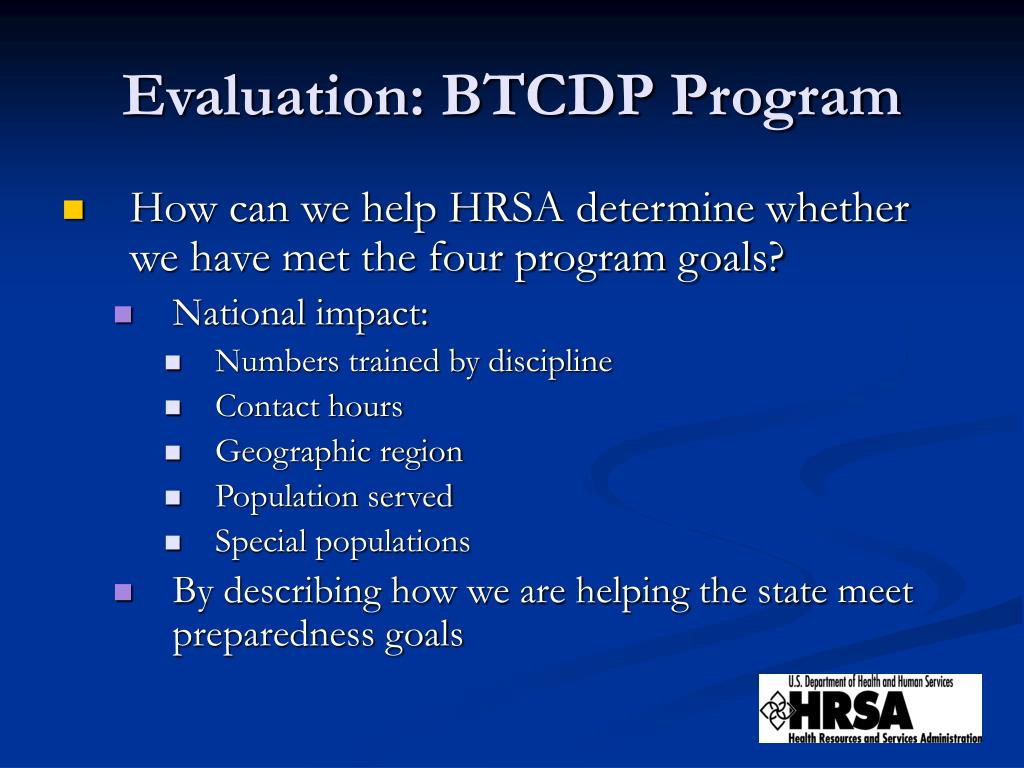 Evaluation: BTCDP Program

How can we help HRSA determine whether we have met the four program goals?

National impact:

Numbers trained by discipline

Contact hours

Geographic region

Population served

Special populations

By describing how we are helping the state meet preparedness goals

U.S. Department of Health and Human Services
HRSA
Health Resources and Services Administration